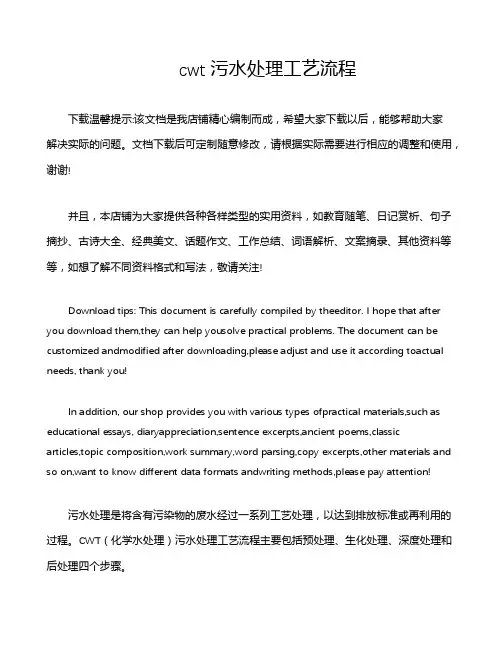 cwt 污水处理工艺流程

下载温馨提示:该文档是我店铺精心编制而成，希望大家下载以后，能够帮助大家解决实际的问题。文档下载后可定制随意修改，请根据实际需要进行相应的调整和使用，谢谢!

并且，本店铺为大家提供各种各样类型的实用资料，如教育随笔、日记赏析、句子摘抄、古诗大全、经典美文、话题作文、工作总结、词语解析、文案摘录、其他资料等等，如想了解不同资料格式和写法，敬请关注!

Download tips: This document is carefully compiled by theeditor. I hope that after you download them,they can help yousolve practical problems. The document can be customized andmodified after downloading,please adjust and use it according toactual needs, thank you!

In addition, our shop provides you with various types ofpractical materials,such as educational essays, diaryappreciation,sentence excerpts,ancient poems,classic articles,topic composition,work summary,word parsing,copy excerpts,other materials and so on,want to know different data formats andwriting methods,please pay attention!

污水处理是将含有污染物的废水经过一系列工艺处理，以达到排放标准或再利用的过程。CWT（化学水处理）污水处理工艺流程主要包括预处理、生化处理、深度处理和后处理四个步骤。